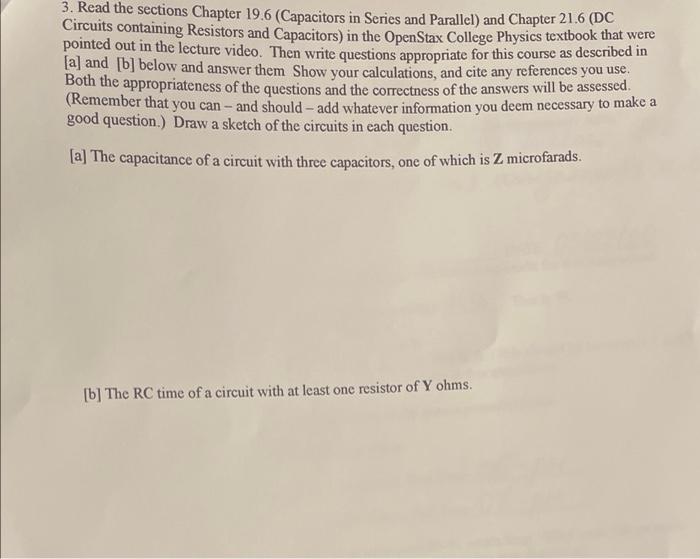 3. Read the sections Chapter 19.6 (Capacitors in Series and Parallel) and Chapter 21.6 (DC Circuits containing Resistors and Capacitors) in the OpenStax College Physics textbook that were pointed out in the lecture video. Then write questions appropriate for this course as described in [a] and [b] below and answer them Show your calculations, and cite any references you use. Both the appropriateness of the questions and the correctness of the answers will be assessed. (Remember that you can – and should – add whatever information you deem necessary to make a good question.) Draw a sketch of the circuits in each question.

[a] The capacitance of a circuit with three capacitors, one of which is Z microfarads.

[b] The RC time of a circuit with at least one resistor of Y ohms.